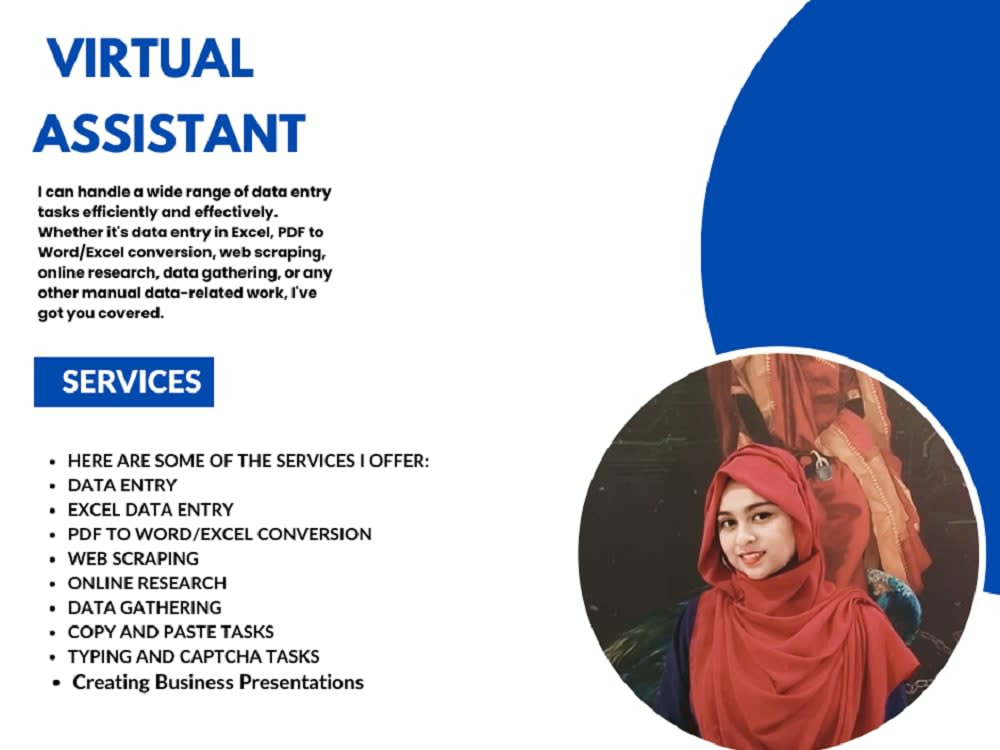 VIRTUAL ASSISTANT

I can handle a wide range of data entry tasks efficiently and effectively. Whether it's data entry in Excel, PDF to Word/Excel conversion, web scraping, online research, data gathering, or any other manual data-related work, I've got you covered.

SERVICES

• HERE ARE SOME OF THE SERVICES I OFFER:
• DATA ENTRY
• EXCEL DATA ENTRY
• PDF TO WORD/EXCEL CONVERSION
• WEB SCRAPING
• ONLINE RESEARCH
• DATA GATHERING
• COPY AND PASTE TASKS
• TYPING AND CAPTCHA TASKS
• Creating Business Presentations